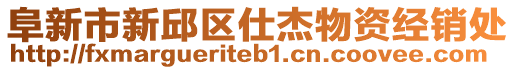 阜新市新邱区仕杰物资经销处
http://fxmargueriteb1.cn.coovee.com